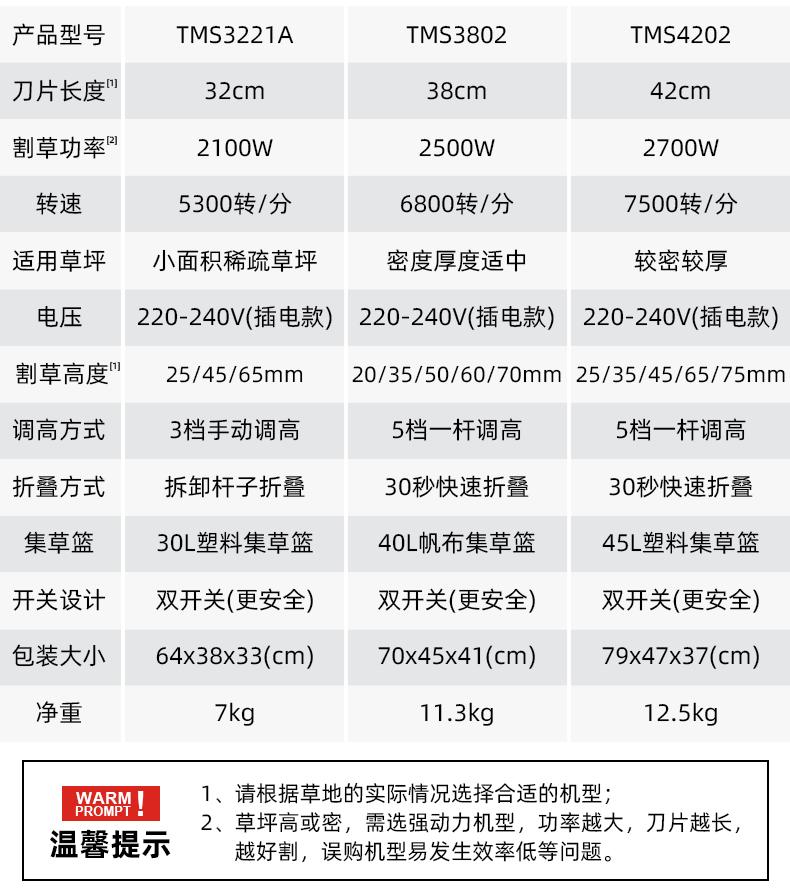 | 产品型号 | TMS3221A | TMS3802 | TMS4202 |
|---|---|---|---|
| 刀片长度$^{[1]}$ | 32cm | 38cm | 42cm |
| 割草功率$^{[2]}$ | 2100W | 2500W | 2700W |
| 转速 | 5300转/分 | 6800转/分 | 7500转/分 |
| 适用草坪 | 小面积稀疏草坪 | 密度厚度适中 | 较密较厚 |
| 电压 | 220-240V(插电款) | 220-240V(插电款) | 220-240V(插电款) |
| 割草高度$^{[1]}$ | 25/45/65mm | 20/35/50/60/70mm | 25/35/45/65/75mm |
| 调高方式 | 3档手动调高 | 5档一杆调高 | 5档一杆调高 |
| 折叠方式 | 拆卸杆子折叠 | 30秒快速折叠 | 30秒快速折叠 |
| 集草篮 | 30L塑料集草篮 | 40L帆布集草篮 | 45L塑料集草篮 |
| 开关设计 | 双开关(更安全) | 双开关(更安全) | 双开关(更安全) |
| 包装大小 | 64x38x33(cm) | 70x45x41(cm) | 79x47x37(cm) |
| 净重 | 7kg | 11.3kg | 12.5kg |

WARM PROMPT !
温馨提示

1、请根据草地的实际情况选择合适的机型；
2、草坪高或密，需选强动力机型，功率越大，刀片越长，越好割，误购机型易发生效率低等问题。